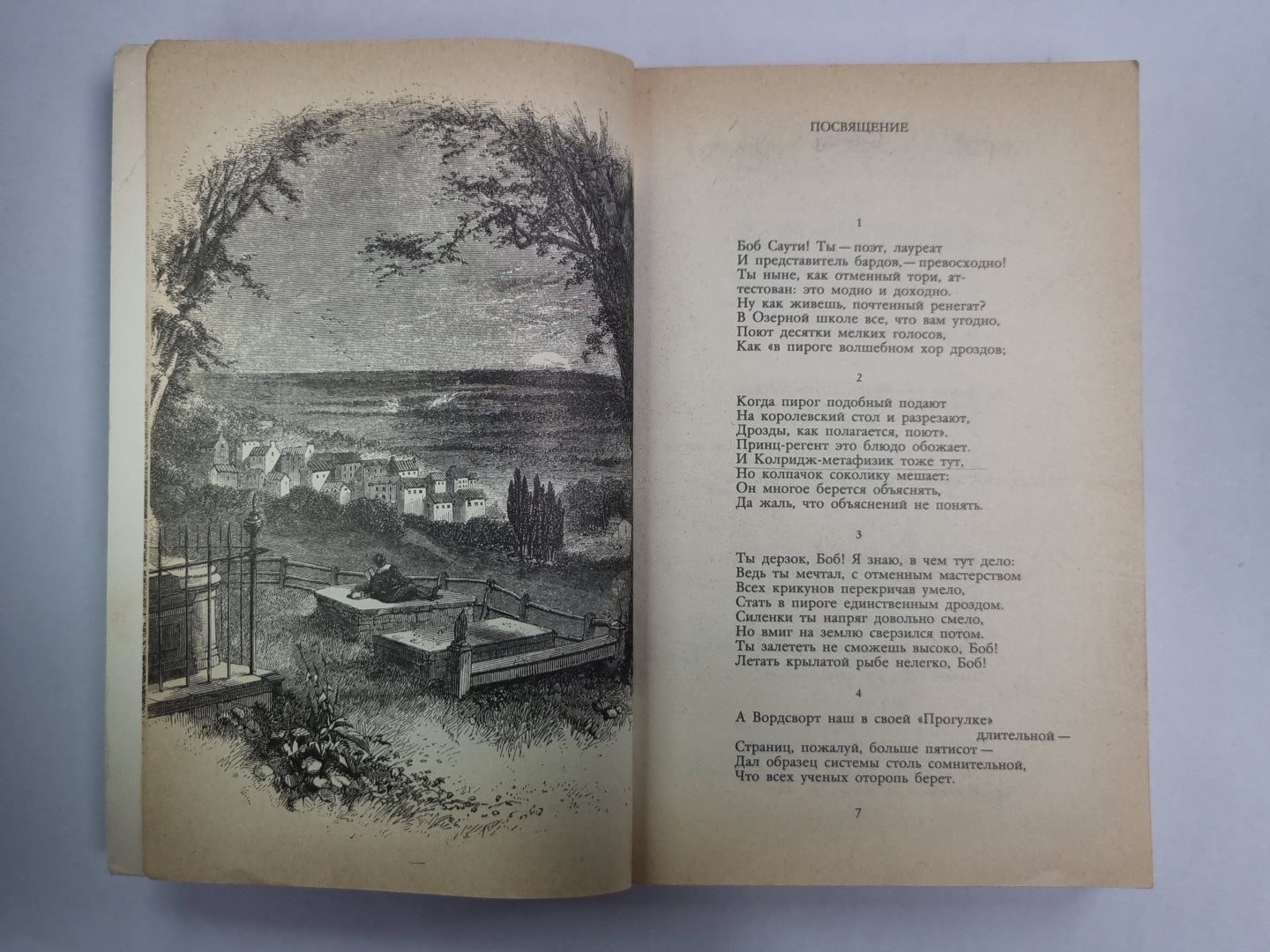 ПОСВЯЩЕНИЕ

1

Боб Саути! Ты — поэт, лауреат
И представитель бардов, — превосходно!
Ты ныне, как отменный тори, аттестован: это модно и доходно.
Ну как живешь, почтенный ренегат?
В Озерной школе все, что вам угодно,
Поют десятки мелких голосов,
Как «в пироге волшебном хор дроздов;

2

Когда пирог подобный подают
На королевский стол и разрезают,
Дрозды, как полагается, поют».
Принц-регент это блюдо обожает.
И Колридж-метафизик тоже тут,
Но колпачок соколику мешает:
Он многое берется объяснять,
Да жаль, что объяснений не понять.

3

Ты дерзок, Боб! Я знаю, в чем тут дело:
Ведь ты мечтал, с отменным мастерством
Всех крикунов перекричав умело,
Стать в пироге единственным дроздом.
Силенки ты напряг довольно смело,
Но вмиг на землю сверзился потом.
Ты залететь не сможешь высоко, Боб!
Летать крылатой рыбе нелегко, Боб!

4

А Вордсворт наш в своей «Прогулке» длительной —
Страниц, пожалуй, больше пятисот —
Дал образец системы столь сомнительной,
Что всех ученых оторопь берет.

7